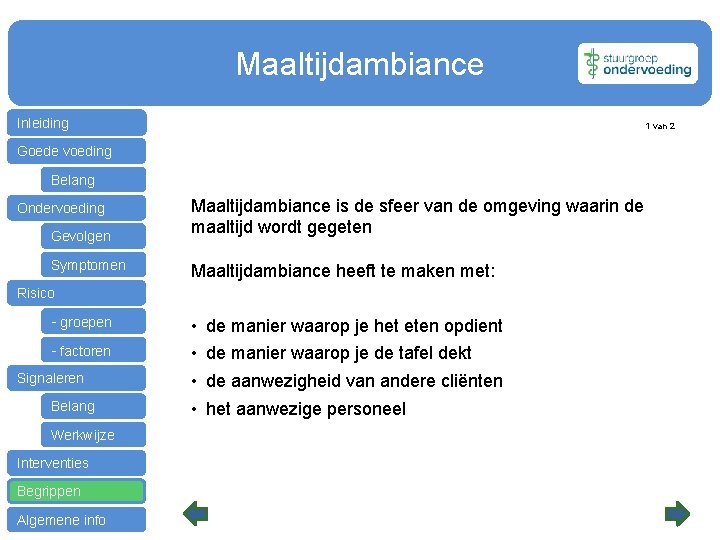 Maaltijdambiance

stuurgroep
ondervoeding

Inleiding
Goede voeding
Belang
Ondervoeding
Gevolgen
Symptomen
Risico
- groepen
- factoren
Signaleren
Belang
Werkwijze
Interventies
Begrippen
Algemene info

1 van 2

Maaltijdambiance is de sfeer van de omgeving waarin de maaltijd wordt gegeten

Maaltijdambiance heeft te maken met:

• de manier waarop je het eten opdient
• de manier waarop je de tafel dekt
• de aanwezigheid van andere cliënten
• het aanwezige personeel